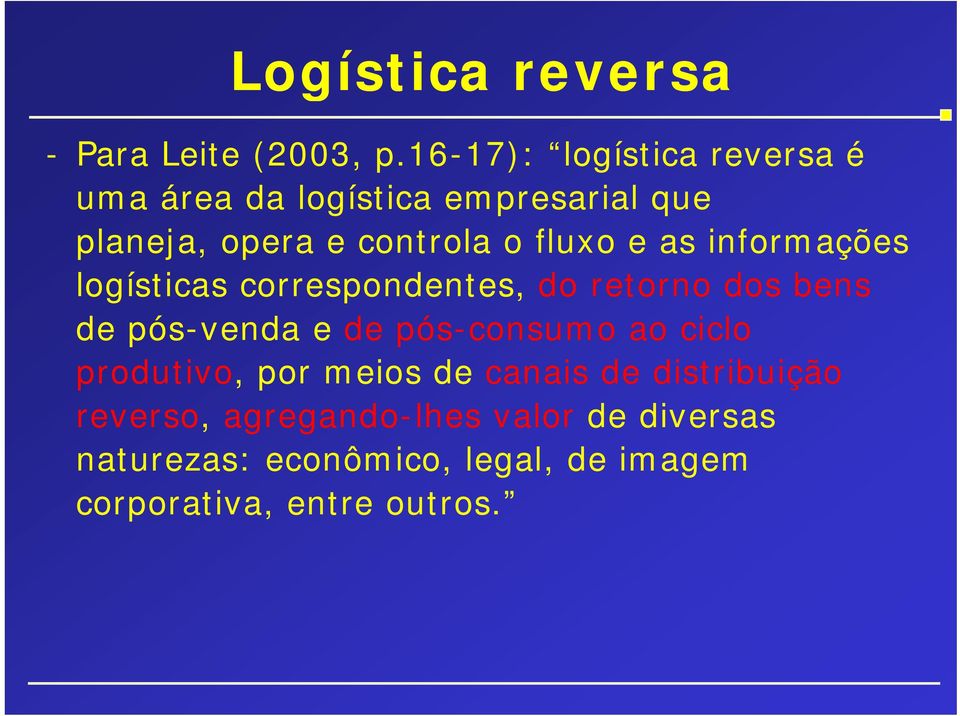 Logística reversa

- Para Leite (2003, p.16-17): “logística reversa é uma área da logística empresarial que planeja, opera e controla o fluxo e as informações logísticas correspondentes, do retorno dos bens de pós-venda e de pós-consumo ao ciclo produtivo, por meios de canais de distribuição reverso, agregando-lhes valor de diversas naturezas: econômico, legal, de imagem corporativa, entre outros.”